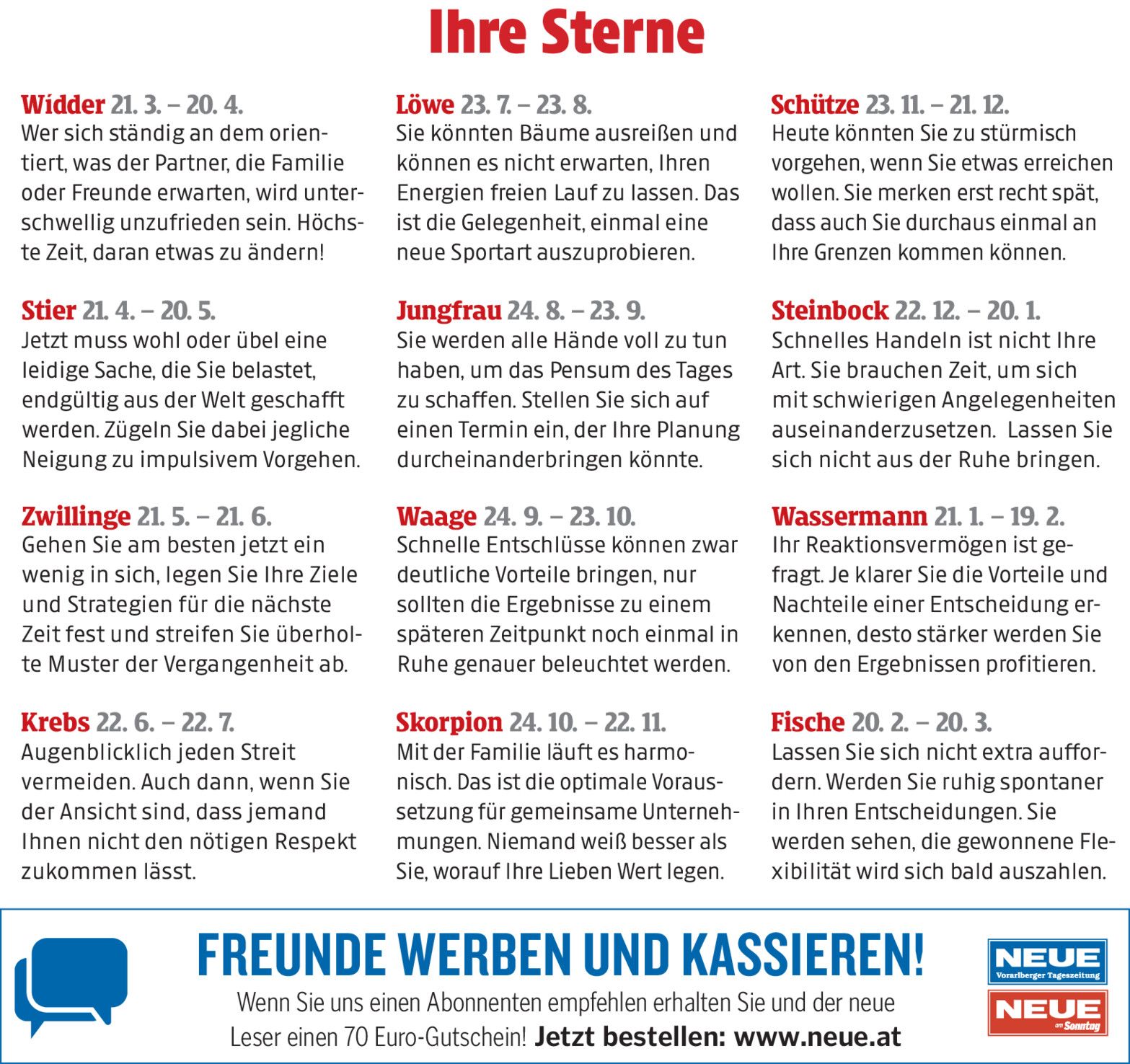 Ihre Sterne

Widder 21. 3. – 20. 4.
Wer sich ständig an dem orientiert, was der Partner, die Familie oder Freunde erwarten, wird unterschwellig unzufrieden sein. Höchste Zeit, daran etwas zu ändern!

Stier 21. 4. – 20. 5.
Jetzt muss wohl oder übel eine leidige Sache, die Sie belastet, endgültig aus der Welt geschafft werden. Zügeln Sie dabei jegliche Neigung zu impulsivem Vorgehen.

Zwillinge 21. 5. – 21. 6.
Gehen Sie am besten jetzt ein wenig in sich, legen Sie Ihre Ziele und Strategien für die nächste Zeit fest und streifen Sie überholte Muster der Vergangenheit ab.

Krebs 22. 6. – 22. 7.
Augenblicklich jeden Streit vermeiden. Auch dann, wenn Sie der Ansicht sind, dass jemand Ihnen nicht den nötigen Respekt zukommen lässt.

Löwe 23. 7. – 23. 8.
Sie könnten Bäume ausreißen und können es nicht erwarten, Ihren Energien freien Lauf zu lassen. Das ist die Gelegenheit, einmal eine neue Sportart auszuprobieren.

Jungfrau 24. 8. – 23. 9.
Sie werden alle Hände voll zu tun haben, um das Pensum des Tages zu schaffen. Stellen Sie sich auf einen Termin ein, der Ihre Planung durcheinanderbringen könnte.

Waage 24. 9. – 23. 10.
Schnelle Entschlüsse können zwar deutliche Vorteile bringen, nur sollten die Ergebnisse zu einem späteren Zeitpunkt noch einmal in Ruhe genauer beleuchtet werden.

Skorpion 24. 10. – 22. 11.
Mit der Familie läuft es harmonisch. Das ist die optimale Voraussetzung für gemeinsame Unternehmungen. Niemand weiß besser als Sie, worauf Ihre Lieben Wert legen.

Schütze 23. 11. – 21. 12.
Heute könnten Sie zu stürmisch vorgehen, wenn Sie etwas erreichen wollen. Sie merken erst recht spät, dass auch Sie durchaus einmal an Ihre Grenzen kommen können.

Steinbock 22. 12. – 20. 1.
Schnelles Handeln ist nicht Ihre Art. Sie brauchen Zeit, um sich mit schwierigen Angelegenheiten auseinanderzusetzen. Lassen Sie sich nicht aus der Ruhe bringen.

Wassermann 21. 1. – 19. 2.
Ihr Reaktionsvermögen ist gefragt. Je klarer Sie die Vorteile und Nachteile einer Entscheidung erkennen, desto stärker werden Sie von den Ergebnissen profitieren.

Fische 20. 2. – 20. 3.
Lassen Sie sich nicht extra auffordern. Werden Sie ruhig spontaner in Ihren Entscheidungen. Sie werden sehen, die gewonnene Flexibilität wird sich bald auszahlen.

FREUNDE WERBEN UND KASSIEREN!
Wenn Sie uns einen Abonnenten empfehlen erhalten Sie und der neue Leser einen 70 Euro-Gutschein! Jetzt bestellen: www.neue.at

NEUE Vorarlberger Tageszeitung
NEUE am Sonntag